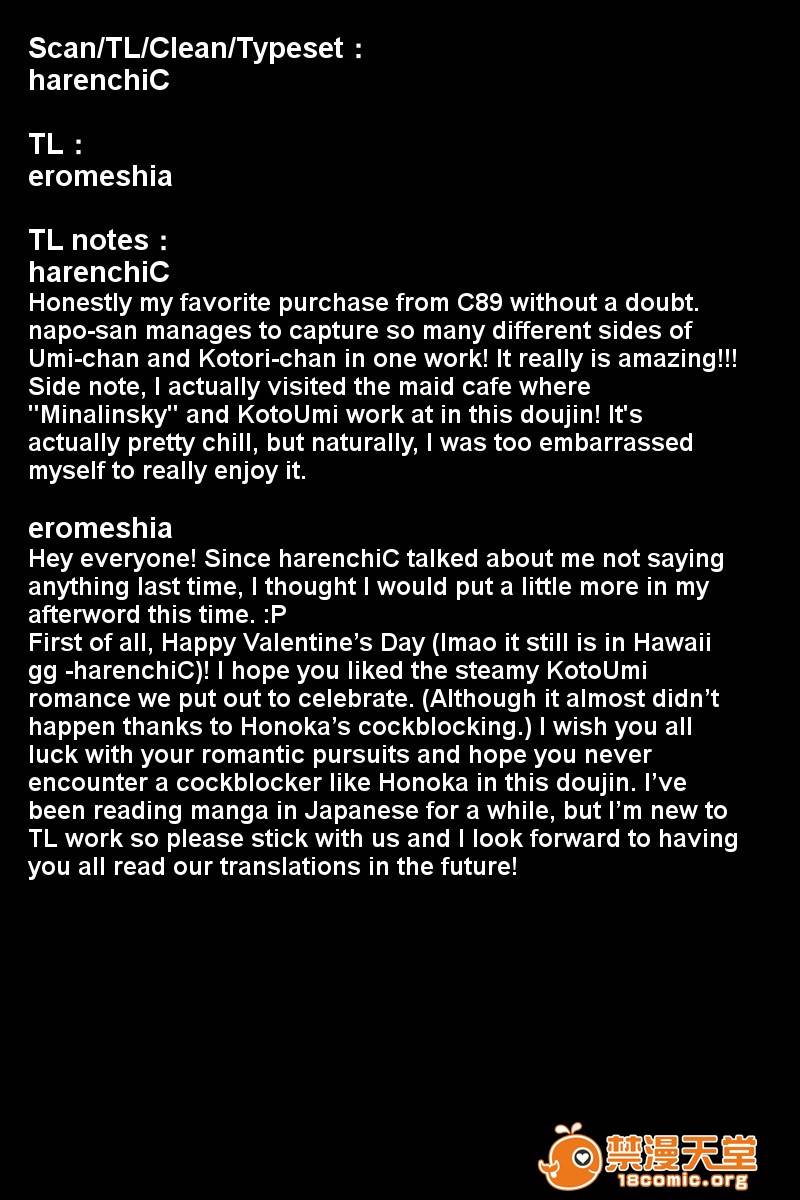 Scan/TL/Clean/Typeset :
harenchiC

TL :
eromeshia

TL notes :
harenchiC
Honestly my favorite purchase from C89 without a doubt. napo-san manages to capture so many different sides of Umi-chan and Kotori-chan in one work! It really is amazing!!! Side note, I actually visited the maid cafe where "Minalinsky" and KotoUmi work at in this doujin! It's actually pretty chill, but naturally, I was too embarrassed myself to really enjoy it.

eromeshia
Hey everyone! Since harenchiC talked about me not saying anything last time, I thought I would put a little more in my afterword this time. :P
First of all, Happy Valentine's Day (lmao it still is in Hawaii gg -harenchiC)! I hope you liked the steamy KotoUmi romance we put out to celebrate. (Although it almost didn't happen thanks to Honoka's cockblocking.) I wish you all luck with your romantic pursuits and hope you never encounter a cockblocker like Honoka in this doujin. I've been reading manga in Japanese for a while, but I'm new to TL work so please stick with us and I look forward to having you all read our translations in the future!

禁漫天堂
18comic.org